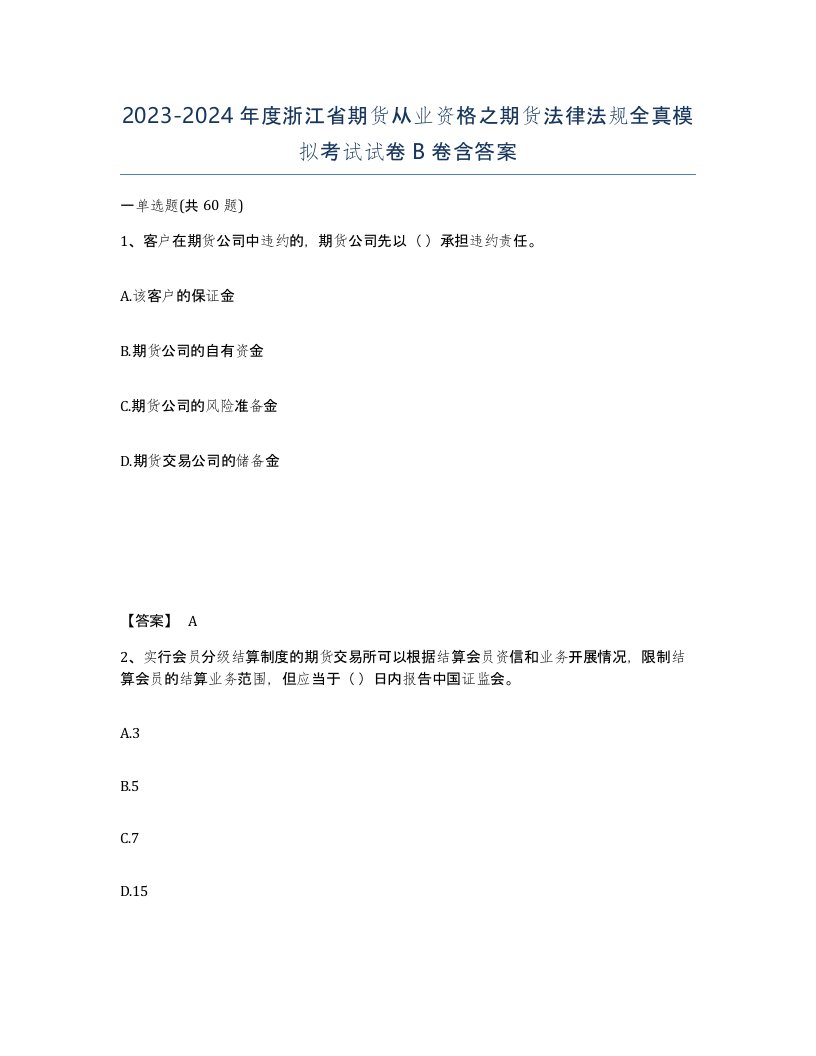 2023-2024年度浙江省期货从业资格之期货法律法规全真模拟考试试卷B卷含答案

一单选题(共60题)

1、客户在期货公司中违约的，期货公司先以（）承担违约责任。

A.该客户的保证金

B.期货公司的自有资金

C.期货公司的风险准备金

D.期货交易公司的储备金

【答案】 A

2、实行会员分级结算制度的期货交易所可以根据结算会员资信和业务开展情况，限制结算会员的结算业务范围，但应当于（）日内报告中国证监会。

A.3

B.5

C.7

D.15